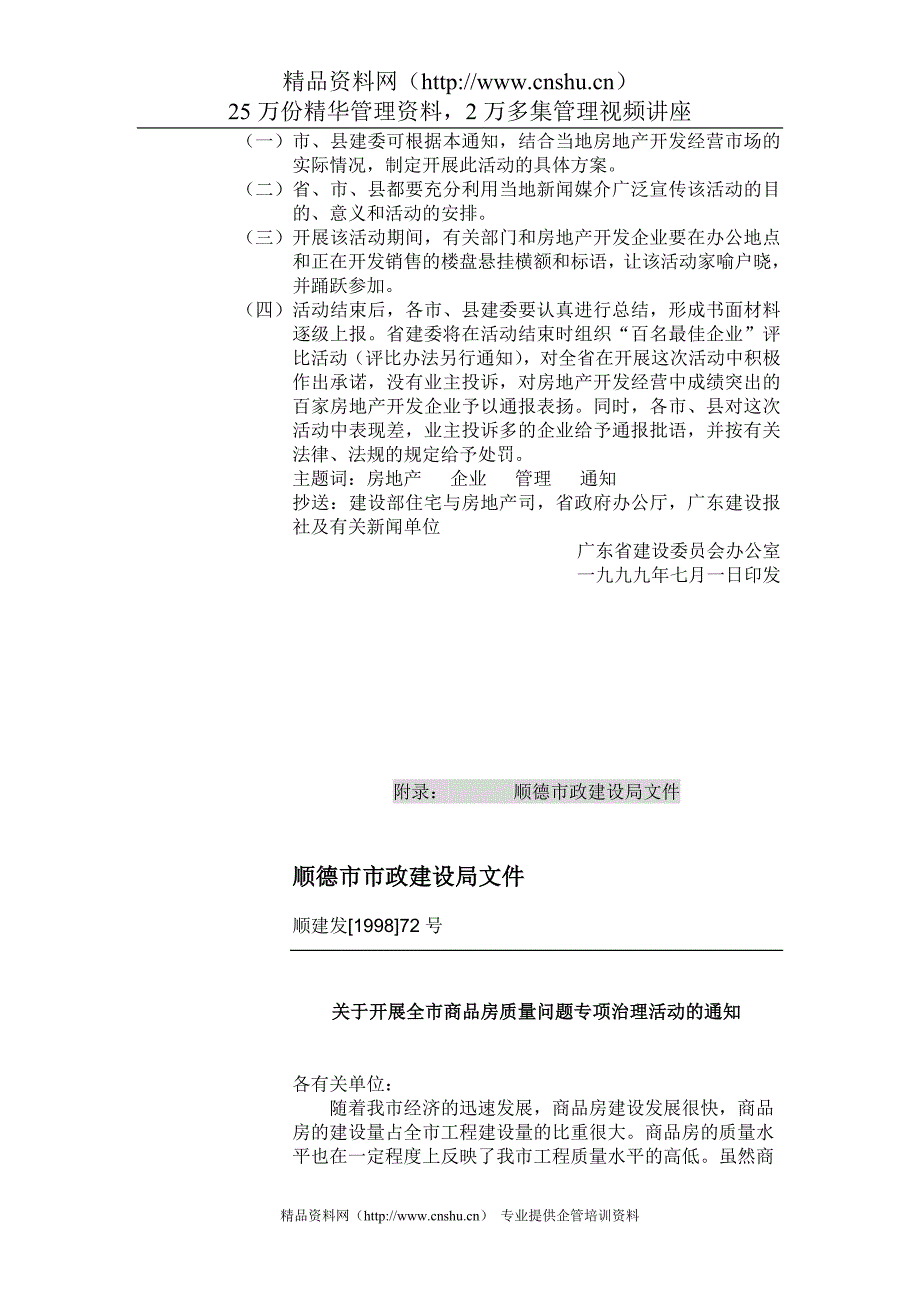 精品资料网（http://www.cnshu.cn）
25 万份精华管理资料，2 万多集管理视频讲座

（一）市、县建委可根据本通知，结合当地房地产开发经营市场的实际情况，制定开展此活动的具体方案。

（二）省、市、县都要充分利用当地新闻媒介广泛宣传该活动的目的、意义和活动的安排。

（三）开展该活动期间，有关部门和房地产开发企业要在办公地点和正在开发销售的楼盘悬挂横额和标语，让该活动家喻户晓，并踊跃参加。

（四）活动结束后，各市、县建委要认真进行总结，形成书面材料逐级上报。省建委将在活动结束时组织“百名最佳企业”评比活动（评比办法另行通知），对全省在开展这次活动中积极作出承诺，没有业主投诉，对房地产开发经营中成绩突出的百家房地产开发企业予以通报表扬。同时，各市、县对这次活动中表现差，业主投诉多的企业给予通报批语，并按有关法律、法规的规定给予处罚。

主题词：房地产　企业　管理　通知

抄送：建设部住宅与房地产司，省政府办公厅，广东建设报社及有关新闻单位

广东省建设委员会办公室
一九九九年七月一日印发

附录：　　顺德市政建设局文件

顺德市市政建设局文件

顺建发[1998]72 号

关于开展全市商品房质量问题专项治理活动的通知

各有关单位：

随着我市经济的迅速发展，商品房建设发展很快，商品房的建设量占全市工程建设量的比重很大。商品房的质量水平也在一定程度上反映了我市工程质量水平的高低。虽然商

精品资料网（http://www.cnshu.cn）　专业提供企管培训资料